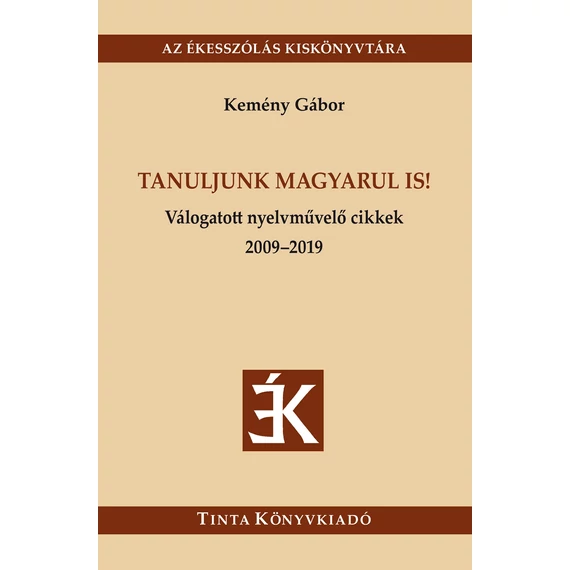 AZ ÉKESSZÓLÁS KISKÖNYVTÁRA

Kemény Gábor

TANULJUNK MAGYARUL IS!

Válogatott nyelvművelő cikkek

2009–2019

ÉK

TINTA KÖNYVKIADÓ